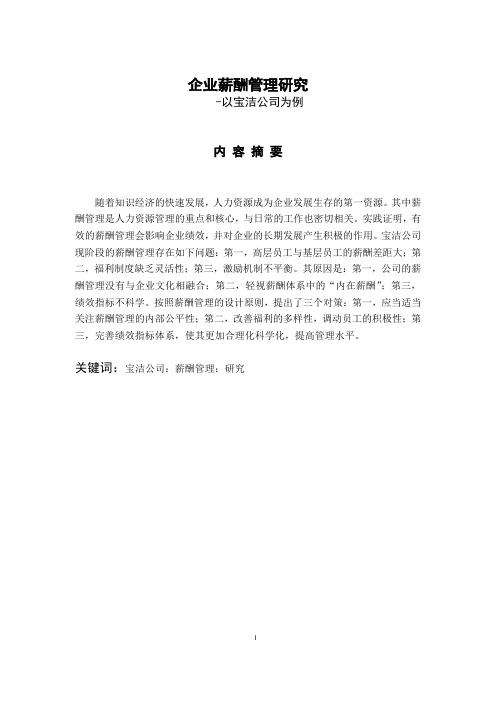 企业薪酬管理研究
-以宝洁公司为例

内 容 摘 要

随着知识经济的快速发展，人力资源成为企业发展生存的第一资源。其中薪酬管理是人力资源管理的重点和核心，与日常的工作也密切相关。实践证明，有效的薪酬管理会影响企业绩效，并对企业的长期发展产生积极的作用。宝洁公司现阶段的薪酬管理存在如下问题：第一，高层员工与基层员工的薪酬差距大；第二，福利制度缺乏灵活性；第三，激励机制不平衡。其原因是：第一，公司的薪酬管理没有与企业文化相融合；第二，轻视薪酬体系中的“内在薪酬”；第三，绩效指标不科学。按照薪酬管理的设计原则，提出了三个对策：第一，应当适当关注薪酬管理的内部公平性；第二，改善福利的多样性，调动员工的积极性；第三，完善绩效指标体系，使其更加合理化科学化，提高管理水平。

关键词：宝洁公司；薪酬管理；研究

I